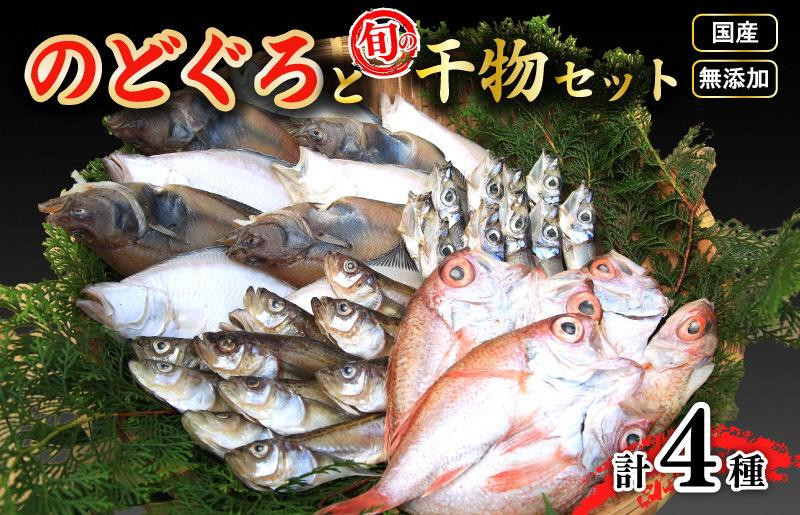 のどぐろと旬の干物セット

国産

無添加

計4種